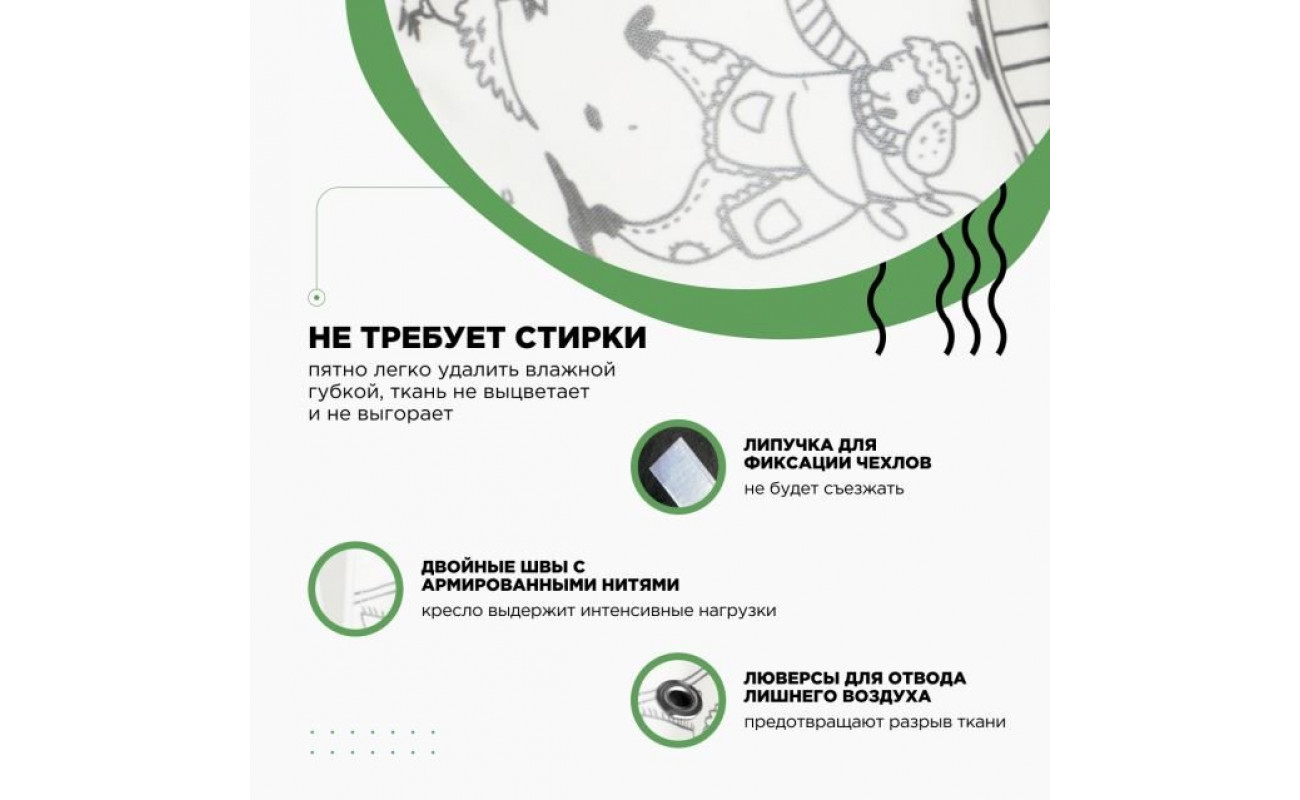 НЕ ТРЕБУЕТ СТИРКИ
пятно легко удалить влажной губкой, ткань не выцветает и не выгорает

ЛИПУЧКА ДЛЯ ФИКСАЦИИ ЧЕХЛОВ
не будет съезжать

ДВОЙНЫЕ ШВЫ С АРМИРОВАННЫМИ НИТЯМИ
кресло выдержит интенсивные нагрузки

ЛЮВЕРСЫ ДЛЯ ОТВОДА ЛИШНЕГО ВОЗДУХА
предотвращают разрыв ткани